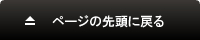 ページの先頭に戻る